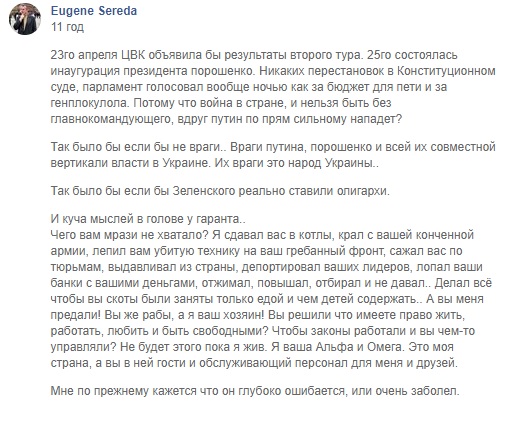 Eugene Sereda
11 год

23го апреля ЦВК объявила бы результаты второго тура. 25го состоялась инаугурация президента порошенко. Никаких перестановок в Конституционном суде, парламент голосовал вообще ночью как за бюджет для пети и за генплокулола. Потому что война в стране, и нельзя быть без главнокомандующего, вдруг путин по прям сильному нападет?

Так было бы если бы не враги.. Враги путина, порошенко и всей их совместной вертикали власти в Украине. Их враги это народ Украины..

Так было бы если бы Зеленского реально ставили олигархи.

И куча мыслей в голове у гаранта..
Чего вам мрази не хватало? Я сдавал вас в котлы, крал с вашей конченной армии, лепил вам убитую технику на ваш гребанный фронт, сажал вас по тюрьмам, выдавливал из страны, депортировал ваших лидеров, лопал ваши банки с вашими деньгами, отжимал, повышал, отбирал и не давал.. Делал всё чтобы вы скоты были заняты только едой и чем детей содержать.. А вы меня предали! Вы же рабы, а я ваш хозяин! Вы решили что имеете право жить, работать, любить и быть свободными? Чтобы законы работали и вы чем-то управляли? Не будет этого пока я жив. Я ваша Альфа и Омега. Это моя страна, а вы в ней гости и обслуживающий персонал для меня и друзей.

Мне по прежнему кажется что он глубоко ошибается, или очень заболел.